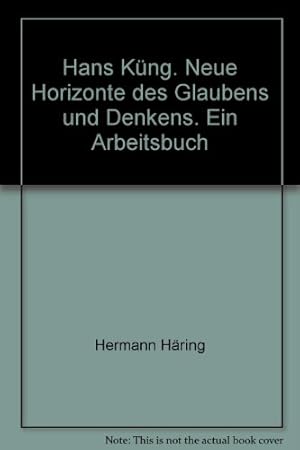 Hans Küng. Neue Horizonte des Glaubens und Denkens. Ein Arbeitsbuch

Hermann Häring

Note: This is not the actual book cover